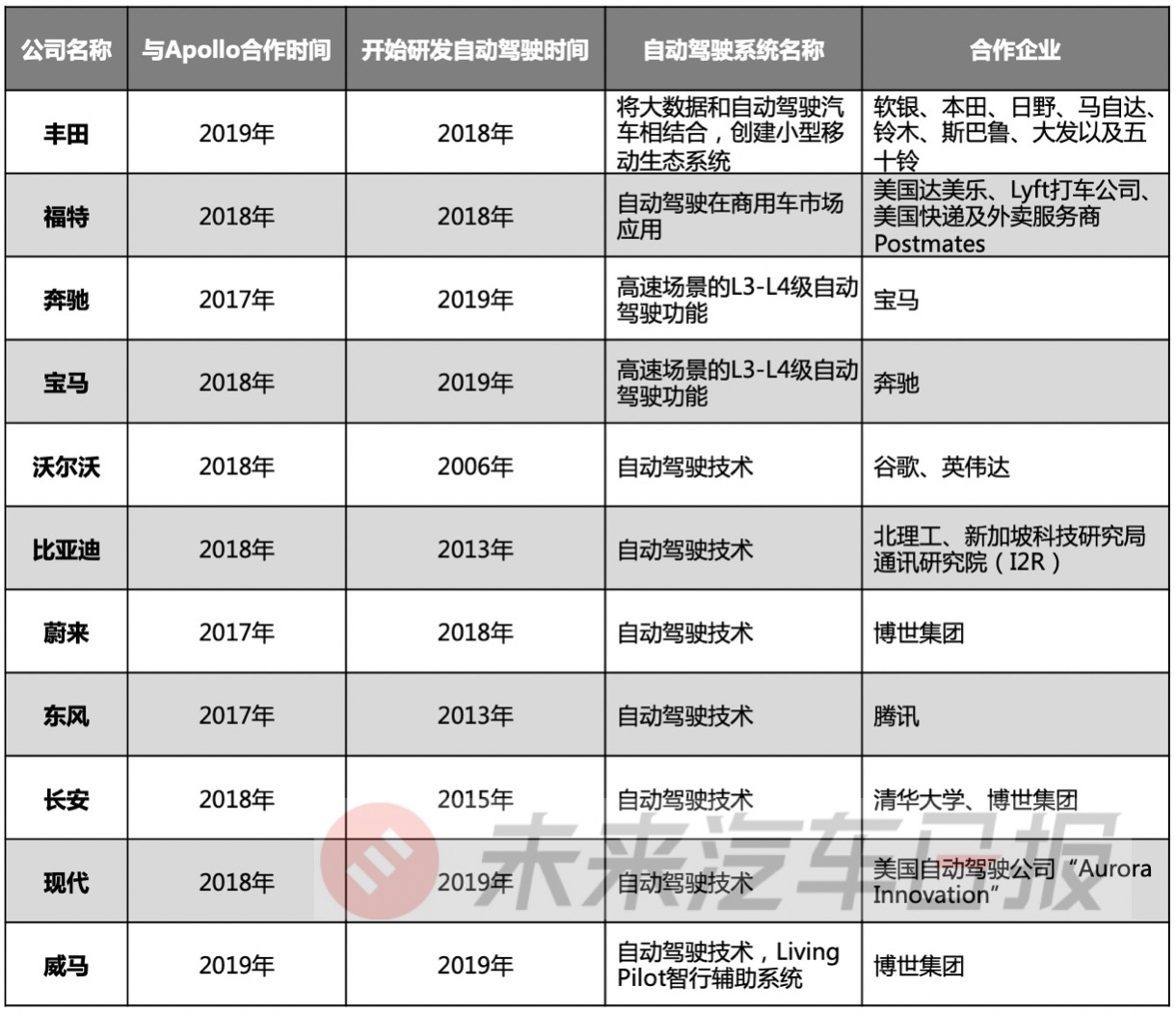 | 公司名称 | 与Apollo合作时间 | 开始研发自动驾驶时间 | 自动驾驶系统名称 | 合作企业 |
|---|---|---|---|---|
| 丰田 | 2019年 | 2018年 | 将大数据和自动驾驶汽车相结合，创建小型移动生态系统 | 软银、本田、日野、马自达、铃木、斯巴鲁、大发以及五十铃 |
| 福特 | 2018年 | 2018年 | 自动驾驶在商用车市场应用 | 美国达美乐、Lyft打车公司、美国快递及外卖服务商Postmates |
| 奔驰 | 2017年 | 2019年 | 高速场景的L3-L4级自动驾驶功能 | 宝马 |
| 宝马 | 2018年 | 2019年 | 高速场景的L3-L4级自动驾驶功能 | 奔驰 |
| 沃尔沃 | 2018年 | 2006年 | 自动驾驶技术 | 谷歌、英伟达 |
| 比亚迪 | 2018年 | 2013年 | 自动驾驶技术 | 北理工、新加坡科技研究局通讯研究院（I2R） |
| 蔚来 | 2017年 | 2018年 | 自动驾驶技术 | 博世集团 |
| 东风 | 2017年 | 2013年 | 自动驾驶技术 | 腾讯 |
| 长安 | 2018年 | 2015年 | 自动驾驶技术 | 清华大学、博世集团 |
| 现代 | 2018年 | 2019年 | 自动驾驶技术 | 美国自动驾驶公司“Aurora Innovation” |
| 威马 | 2019年 | 2019年 | 自动驾驶技术，Living Pilot智行辅助系统 | 博世集团 |

未来汽车日报